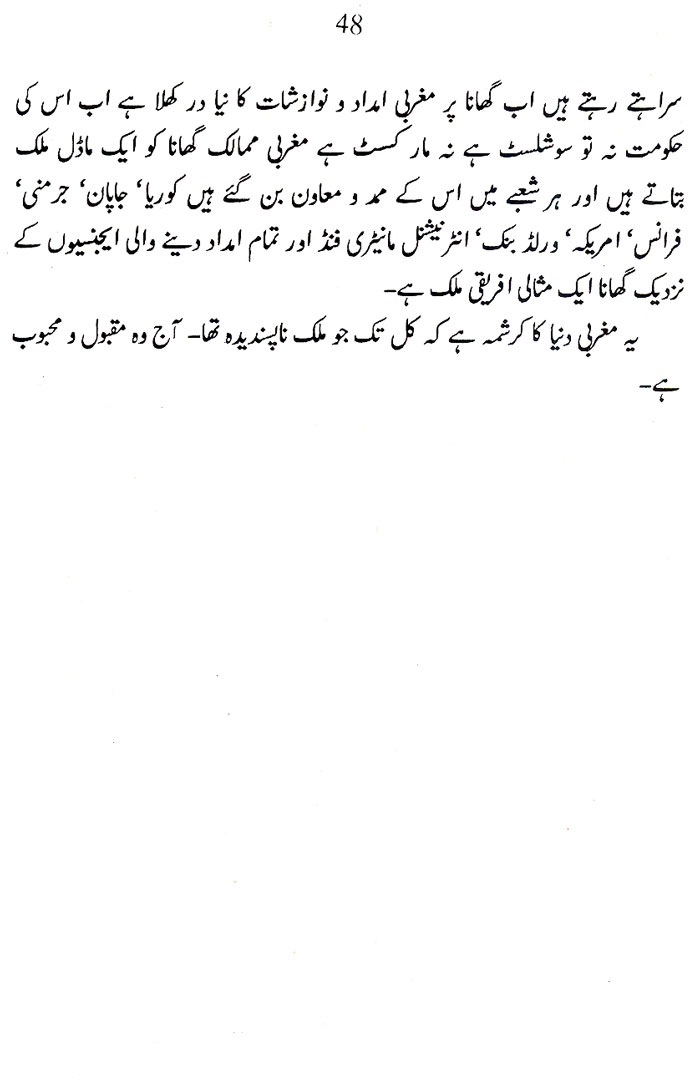 48

سراہتے رہتے ہیں اب گھانا پر مغربی امداد و نوازشات کا نیا در کھلا ہے اب اس کی حکومت نہ تو سوشلسٹ ہے نہ مارکسٹ ہے مغربی ممالک گھانا کو ایک ماڈل ملک بتاتے ہیں اور ہر شعبے میں اس کے ممد و معاون بن گئے ہیں کوریا' جاپان' جرمنی' فرانس' امریکہ' ورلڈ بنک' انٹرنیشنل مانیٹری فنڈ اور تمام امداد دینے والی ایجنسیوں کے نزدیک گھانا ایک مثالی افریقی ملک ہے۔

یہ مغربی دنیا کا کرشمہ ہے کہ کل تک جو ملک ناپسندیدہ تھا۔ آج وہ مقبول و محبوب ہے۔